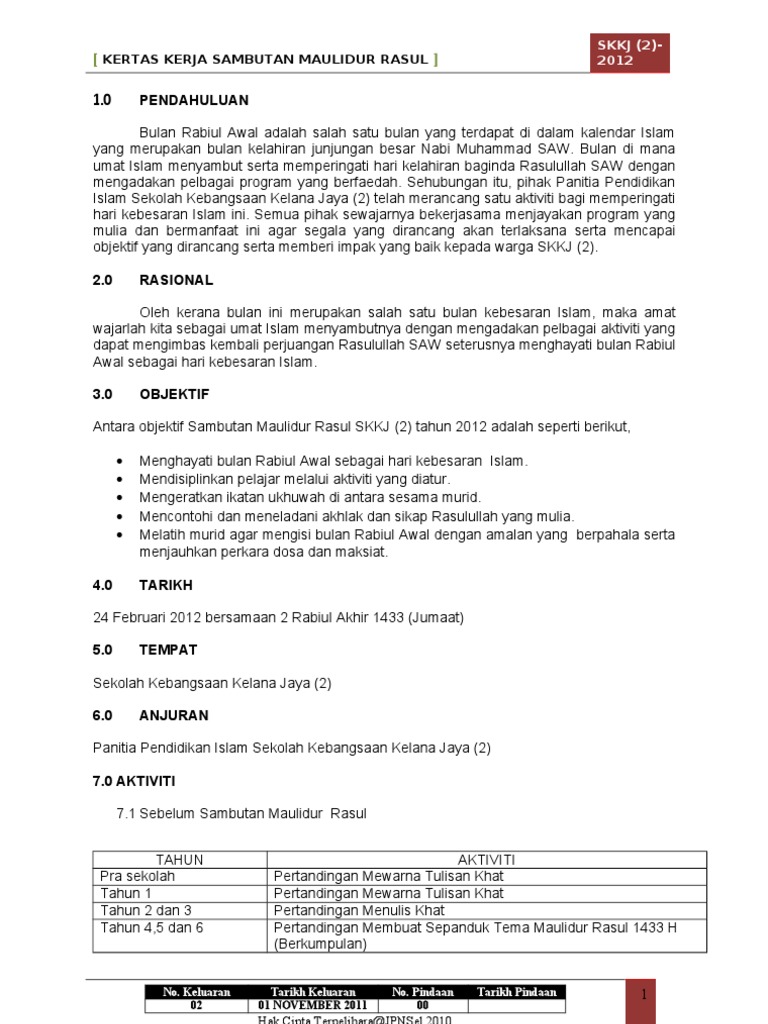 [ KERTAS KERJA SAMBUTAN MAULIDUR RASUL ]

SKKJ (2)-2012

1.0 PENDAHULUAN

Bulan Rabiul Awal adalah salah satu bulan yang terdapat di dalam kalendar Islam yang merupakan bulan kelahiran junjungan besar Nabi Muhammad SAW. Bulan di mana umat Islam menyambut serta memperingati hari kelahiran baginda Rasulullah SAW dengan mengadakan pelbagai program yang berfaedah. Sehubungan itu, pihak Panitia Pendidikan Islam Sekolah Kebangsaan Kelana Jaya (2) telah merancang satu aktiviti bagi memperingati hari kebesaran Islam ini. Semua pihak sewajarnya bekerjasama menjayakan program yang mulia dan bermanfaat ini agar segala yang dirancang akan terlaksana serta mencapai objektif yang dirancang serta memberi impak yang baik kepada warga SKKJ (2).

2.0 RASIONAL

Oleh kerana bulan ini merupakan salah satu bulan kebesaran Islam, maka amat wajarlah kita sebagai umat Islam menyambutnya dengan mengadakan pelbagai aktiviti yang dapat mengimbas kembali perjuangan Rasulullah SAW seterusnya menghayati bulan Rabiul Awal sebagai hari kebesaran Islam.

3.0 OBJEKTIF

Antara objektif Sambutan Maulidur Rasul SKKJ (2) tahun 2012 adalah seperti berikut,

• Menghayati bulan Rabiul Awal sebagai hari kebesaran Islam.
• Mendisiplinkan pelajar melalui aktiviti yang diatur.
• Mengeratkan ikatan ukhuwah di antara sesama murid.
• Mencontohi dan meneladani akhlak dan sikap Rasulullah yang mulia.
• Melatih murid agar mengisi bulan Rabiul Awal dengan amalan yang berpahala serta menjauhkan perkara dosa dan maksiat.

4.0 TARIKH

24 Februari 2012 bersamaan 2 Rabiul Akhir 1433 (Jumaat)

5.0 TEMPAT

Sekolah Kebangsaan Kelana Jaya (2)

6.0 ANJURAN

Panitia Pendidikan Islam Sekolah Kebangsaan Kelana Jaya (2)

7.0 AKTIVITI

7.1 Sebelum Sambutan Maulidur Rasul

| TAHUN | AKTIVITI |
|---|---|
| Pra sekolah | Pertandingan Mewarna Tulisan Khat |
| Tahun 1 | Pertandingan Mewarna Tulisan Khat |
| Tahun 2 dan 3 | Pertandingan Menulis Khat |
| Tahun 4,5 dan 6 | Pertandingan Membuat Sepanduk Tema Maulidur Rasul 1433 H (Berkumpulan) |

| No. Keluaran | Tarikh Keluaran | No. Pindaan | Tarikh Pindaan |
|---|---|---|---|
| 02 | 01 NOVEMBER 2011 | 00 | |

Hak Cipta Terpelihara@IPNSel 2010

1